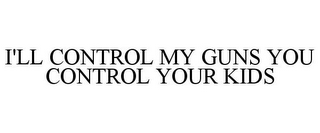 I'LL CONTROL MY GUNS YOU CONTROL YOUR KIDS